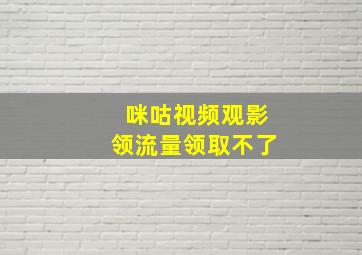 咪咕视频观影
领流量领取不了